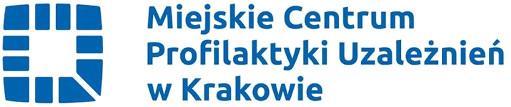 Miejskie Centrum
Profilaktyki Uzależnień
w Krakowie